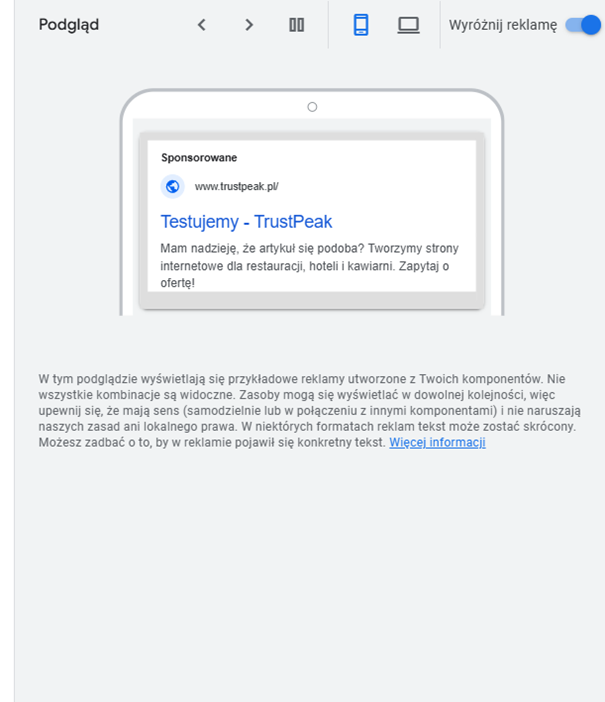 Podgląd

Wyróżnij reklamę

Sponsorowane

www.trustpeak.pl/

Testujemy - TrustPeak

Mam nadzieję, że artykuł się podoba? Tworzymy strony internetowe dla restauracji, hoteli i kawiarni. Zapytaj o ofertę!

W tym podglądzie wyświetlają się przykładowe reklamy utworzone z Twoich komponentów. Nie wszystkie kombinacje są widoczne. Zasoby mogą się wyświetlać w dowolnej kolejności, więc upewnij się, że mają sens (samodzielnie lub w połączeniu z innymi komponentami) i nie naruszają naszych zasad ani lokalnego prawa. W niektórych formatach reklam tekst może zostać skrócony. Możesz zadbać o to, by w reklamie pojawił się konkretny tekst. Więcej informacji